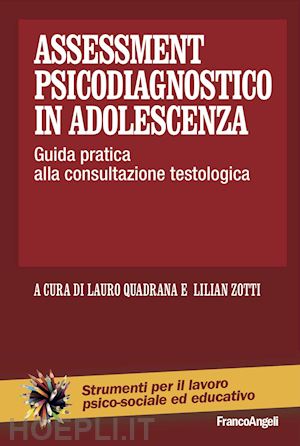 ASSESSMENT PSICODIAGNOSTICO IN ADOLESCENZA

Guida pratica alla consultazione testologica

A CURA DI LAURO QUADRANA E LILIAN ZOTTI

Strumenti per il lavoro psico-sociale ed educativo

FrancoAngeli

HOEPLI.IT